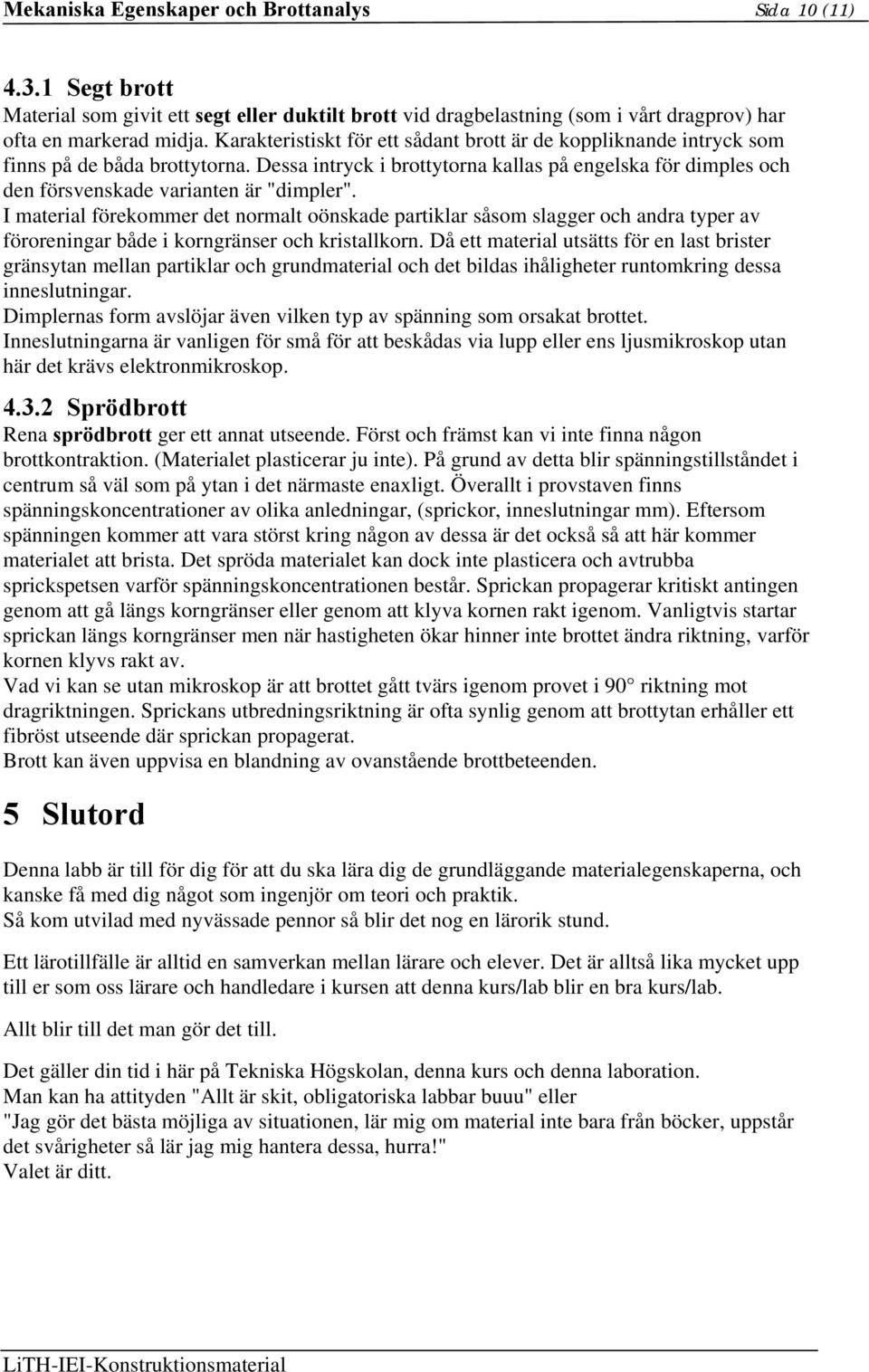 Mekaniska Egenskaper och Brottanalys Sida 10 (11)

4.3.1 Segt brott

Material som givit ett segt eller duktilt brott vid dragbelastning (som i vårt dragprov) har ofta en markerad midja. Karakteristiskt för ett sådant brott är de koppliknande intryck som finns på de båda brottytorna. Dessa intryck i brottytorna kallas på engelska för dimples och den försvenskade varianten är "dimpler".
I material förekommer det normalt oönskade partiklar såsom slagger och andra typer av föroreningar både i korngränser och kristallkorn. Då ett material utsätts för en last brister gränsytan mellan partiklar och grundmaterial och det bildas ihåligheter runtomkring dessa inneslutningar.
Dimplernas form avslöjar även vilken typ av spänning som orsakat brottet.
Inneslutningarna är vanligen för små för att beskådas via lupp eller ens ljusmikroskop utan här det krävs elektronmikroskop.

4.3.2 Sprödbrott

Rena sprödbrott ger ett annat utseende. Först och främst kan vi inte finna någon brottkontraktion. (Materialet plasticerar ju inte). På grund av detta blir spänningstillståndet i centrum så väl som på ytan i det närmaste enaxligt. Överallt i provstaven finns spänningskoncentrationer av olika anledningar, (sprickor, inneslutningar mm). Eftersom spänningen kommer att vara störst kring någon av dessa är det också så att här kommer materialet att brista. Det spröda materialet kan dock inte plasticera och avtrubba sprickspetsen varför spänningskoncentrationen består. Sprickan propagerar kritiskt antingen genom att gå längs korngränser eller genom att klyva kornen rakt igenom. Vanligtvis startar sprickan längs korngränser men när hastigheten ökar hinner inte brottet ändra riktning, varför kornen klyvs rakt av.
Vad vi kan se utan mikroskop är att brottet gått tvärs igenom provet i 90° riktning mot dragriktningen. Sprickans utbredningsriktning är ofta synlig genom att brottytan erhåller ett fibröst utseende där sprickan propagerat.
Brott kan även uppvisa en blandning av ovanstående brottbeteenden.

5 Slutord

Denna labb är till för dig för att du ska lära dig de grundläggande materialegenskaperna, och kanske få med dig något som ingenjör om teori och praktik.
Så kom utvilad med nyvässade pennor så blir det nog en lärorik stund.

Ett lärotillfälle är alltid en samverkan mellan lärare och elever. Det är alltså lika mycket upp till er som oss lärare och handledare i kursen att denna kurs/lab blir en bra kurs/lab.

Allt blir till det man gör det till.

Det gäller din tid i här på Tekniska Högskolan, denna kurs och denna laboration.
Man kan ha attityden "Allt är skit, obligatoriska labbar buuu" eller
"Jag gör det bästa möjliga av situationen, lär mig om material inte bara från böcker, uppstår det svårigheter så lär jag mig hantera dessa, hurra!"
Valet är ditt.

LiTH-IEI-Konstruktionsmaterial